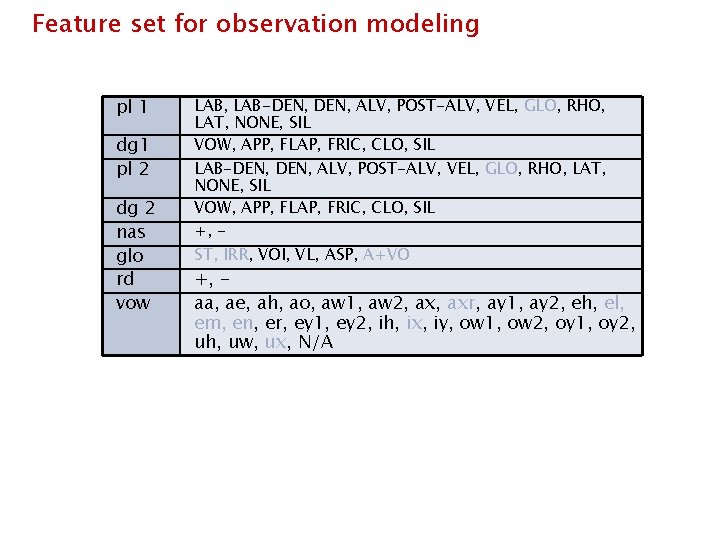 Feature set for observation modeling

| pl 1 | LAB, LAB-DEN, DEN, ALV, POST-ALV, VEL, GLO, RHO, LAT, NONE, SIL |
|---|---|
| dg1 | VOW, APP, FLAP, FRIC, CLO, SIL |
| pl 2 | LAB-DEN, DEN, ALV, POST-ALV, VEL, GLO, RHO, LAT, NONE, SIL |
| dg 2 | VOW, APP, FLAP, FRIC, CLO, SIL |
| nas | +, - |
| glo | ST, IRR, VOI, VL, ASP, A+VO |
| rd | +, - |
| vow | aa, ae, ah, ao, aw1, aw2, ax, axr, ay1, ay2, eh, el, em, en, er, ey1, ey2, ih, ix, iy, ow1, ow2, oy1, oy2, uh, uw, ux, N/A |